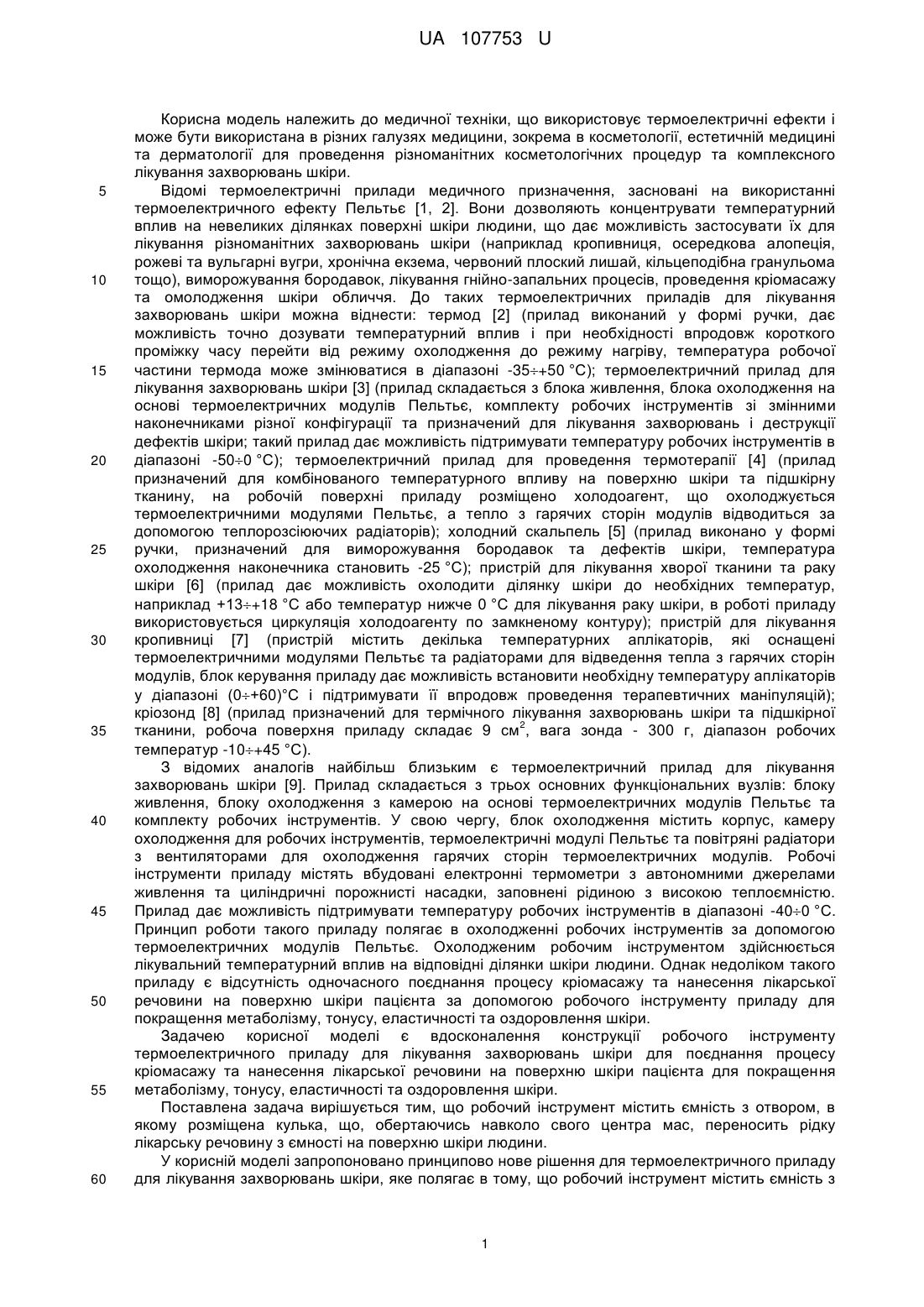 UA 107753 U

Корисна модель належить до медичної техніки, що використовує термоелектричні ефекти і може бути використана в різних галузях медицини, зокрема в косметології, естетичній медицині та дерматології для проведення різноманітних косметологічних процедур та комплексного лікування захворювань шкіри.

5 Відомі термоелектричні прилади медичного призначення, засновані на використанні термоелектричного ефекту Пельтьє [1, 2]. Вони дозволяють концентрувати температурний вплив на невеликих ділянках поверхні шкіри людини, що дає можливість застосувати їх для лікування різноманітних захворювань шкіри (наприклад кропивниця, осередкова алопеція, рожеві та вульгарні вугри, хронічна екзема, червоний плоский лишай, кільцеподібна гранульома
10 тощо), виморожування бородавок, лікування гнійно-запальних процесів, проведення кріомасажу та омолодження шкіри обличчя. До таких термоелектричних приладів для лікування захворювань шкіри можна віднести: термод [2] (прилад виконаний у формі ручки, дає можливість точно дозувати температурний вплив і при необхідності впродовж короткого проміжку часу перейти від режиму охолодження до режиму нагріву, температура робочої
15 частини термода може змінюватися в діапазоні -35÷+50 °C); термоелектричний прилад для лікування захворювань шкіри [3] (прилад складається з блока живлення, блока охолодження на основі термоелектричних модулів Пельтьє, комплекту робочих інструментів зі змінними наконечниками різної конфігурації та призначений для лікування захворювань і деструкції дефектів шкіри; такий прилад дає можливість підтримувати температуру робочих інструментів в
20 діапазоні -50÷0 °C); термоелектричний прилад для проведення термотерапії [4] (прилад призначений для комбінованого температурного впливу на поверхню шкіри та підшкірну тканину, на робочій поверхні приладу розміщено холодоагент, що охолоджується термоелектричними модулями Пельтьє, а тепло з гарячих сторін модулів відводиться за допомогою теплорозсіюючих радіаторів); холодний скальпель [5] (прилад виконано у формі
25 ручки, призначений для виморожування бородавок та дефектів шкіри, температура охолодження наконечника становить -25 °C); пристрій для лікування хворої тканини та раку шкіри [6] (прилад дає можливість охолодити ділянку шкіри до необхідних температур, наприклад +13÷+18 °C або температур нижче 0 °C для лікування раку шкіри, в роботі приладу використовується циркуляція холодоагенту по замкненому контуру); пристрій для лікування
30 кропивниці [7] (пристрій містить декілька температурних аплікаторів, які оснащені термоелектричними модулями Пельтьє та радіаторами для відведення тепла з гарячих сторін модулів, блок керування приладу дає можливість встановити необхідну температуру аплікаторів у діапазоні (0÷+60)°C і підтримувати її впродовж проведення терапевтичних маніпуляцій); кріозонд [8] (прилад призначений для термічного лікування захворювань шкіри та підшкірної
35 тканини, робоча поверхня приладу складає 9 см$^2$, вага зонда - 300 г, діапазон робочих температур -10÷+45 °C).

З відомих аналогів найбільш близьким є термоелектричний прилад для лікування захворювань шкіри [9]. Прилад складається з трьох основних функціональних вузлів: блоку живлення, блоку охолодження з камерою на основі термоелектричних модулів Пельтьє та
40 комплекту робочих інструментів. У свою чергу, блок охолодження містить корпус, камеру охолодження для робочих інструментів, термоелектричні модулі Пельтьє та повітряні радіатори з вентиляторами для охолодження гарячих сторін термоелектричних модулів. Робочі інструменти приладу містять вбудовані електронні термометри з автономними джерелами живлення та циліндричні порожнисті насадки, заповнені рідиною з високою теплоємністю.
45 Прилад дає можливість підтримувати температуру робочих інструментів в діапазоні -40÷0 °C. Принцип роботи такого приладу полягає в охолодженні робочих інструментів за допомогою термоелектричних модулів Пельтьє. Охолодженим робочим інструментом здійснюється лікувальний температурний вплив на відповідні ділянки шкіри людини. Однак недоліком такого приладу є відсутність одночасного поєднання процесу кріомасажу та нанесення лікарської
50 речовини на поверхню шкіри пацієнта за допомогою робочого інструменту приладу для покращення метаболізму, тонусу, еластичності та оздоровлення шкіри.

Задачею корисної моделі є вдосконалення конструкції робочого інструменту термоелектричного приладу для лікування захворювань шкіри для поєднання процесу кріомасажу та нанесення лікарської речовини на поверхню шкіри пацієнта для покращення
55 метаболізму, тонусу, еластичності та оздоровлення шкіри.

Поставлена задача вирішується тим, що робочий інструмент містить ємність з отвором, в якому розміщена кулька, що, обертаючись навколо свого центра мас, переносить рідку лікарську речовину з ємності на поверхню шкіри людини.

У корисній моделі запропоновано принципово нове рішення для термоелектричного приладу
60 для лікування захворювань шкіри, яке полягає в тому, що робочий інструмент містить ємність з

1